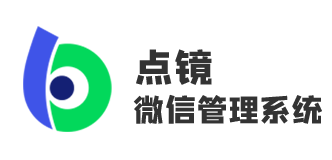 点镜
微信管理系统